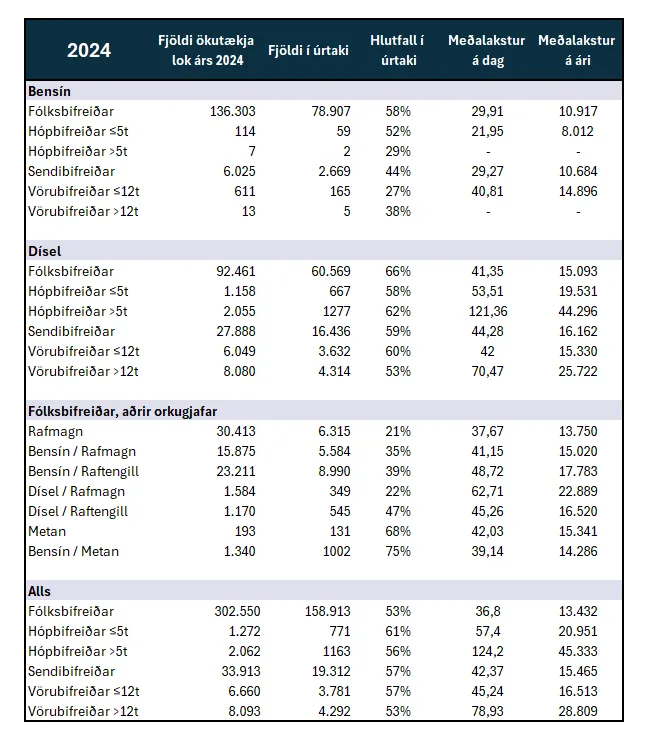 | 2024 | Fjöldi ökutækja lok árs 2024 | Fjöldi í úrtaki | Hlutfall í úrtaki | Meðalakstur á dag | Meðalakstur á ári |
|---|---|---|---|---|---|
| **Bensín** | | | | | |
| Fólksbifreiðar | 136.303 | 78.907 | 58% | 29,91 | 10.917 |
| Hópbifreiðar ≤5t | 114 | 59 | 52% | 21,95 | 8.012 |
| Hópbifreiðar >5t | 7 | 2 | 29% | - | - |
| Sendibifreiðar | 6.025 | 2.669 | 44% | 29,27 | 10.684 |
| Vörubifreiðar ≤12t | 611 | 165 | 27% | 40,81 | 14.896 |
| Vörubifreiðar >12t | 13 | 5 | 38% | - | - |
| **Dísel** | | | | | |
| Fólksbifreiðar | 92.461 | 60.569 | 66% | 41,35 | 15.093 |
| Hópbifreiðar ≤5t | 1.158 | 667 | 58% | 53,51 | 19.531 |
| Hópbifreiðar >5t | 2.055 | 1277 | 62% | 121,36 | 44.296 |
| Sendibifreiðar | 27.888 | 16.436 | 59% | 44,28 | 16.162 |
| Vörubifreiðar ≤12t | 6.049 | 3.632 | 60% | 42 | 15.330 |
| Vörubifreiðar >12t | 8.080 | 4.314 | 53% | 70,47 | 25.722 |
| **Fólksbifreiðar, aðrir orkugjafar** | | | | | |
| Rafmagn | 30.413 | 6.315 | 21% | 37,67 | 13.750 |
| Bensín / Rafmagn | 15.875 | 5.584 | 35% | 41,15 | 15.020 |
| Bensín / Raftengill | 23.211 | 8.990 | 39% | 48,72 | 17.783 |
| Dísel / Rafmagn | 1.584 | 349 | 22% | 62,71 | 22.889 |
| Dísel / Raftengill | 1.170 | 545 | 47% | 45,26 | 16.520 |
| Metan | 193 | 131 | 68% | 42,03 | 15.341 |
| Bensín / Metan | 1.340 | 1002 | 75% | 39,14 | 14.286 |
| **Alls** | | | | | |
| Fólksbifreiðar | 302.550 | 158.913 | 53% | 36,8 | 13.432 |
| Hópbifreiðar ≤5t | 1.272 | 771 | 61% | 57,4 | 20.951 |
| Hópbifreiðar >5t | 2.062 | 1163 | 56% | 124,2 | 45.333 |
| Sendibifreiðar | 33.913 | 19.312 | 57% | 42,37 | 15.465 |
| Vörubifreiðar ≤12t | 6.660 | 3.781 | 57% | 45,24 | 16.513 |
| Vörubifreiðar >12t | 8.093 | 4.292 | 53% | 78,93 | 28.809 |